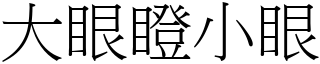 大眼瞪小眼